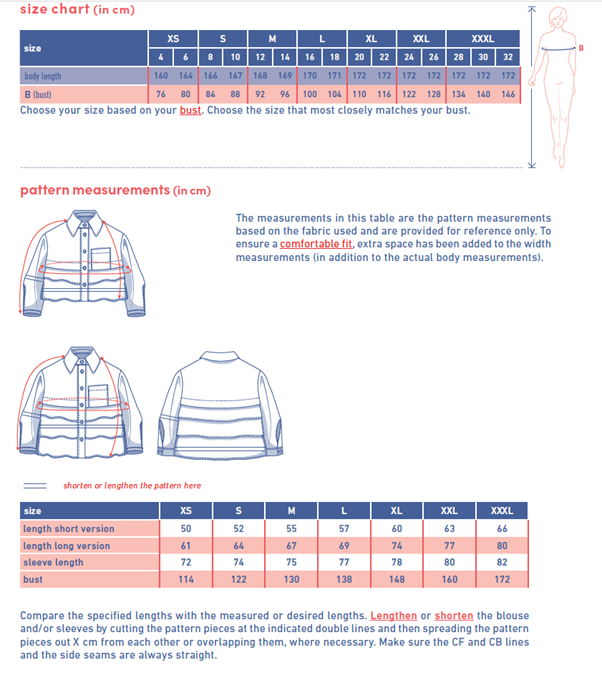 size chart (in cm)

| size | XS | | S | | M | | L | | XL | | XXL | | XXXL | | |
|---|---|---|---|---|---|---|---|---|---|---|---|---|---|---|---|
| | 4 | 6 | 8 | 10 | 12 | 14 | 16 | 18 | 20 | 22 | 24 | 26 | 28 | 30 | 32 |
| body length | 160 | 164 | 166 | 167 | 168 | 169 | 170 | 171 | 172 | 172 | 172 | 172 | 172 | 172 | 172 |
| B (bust) | 76 | 80 | 84 | 88 | 92 | 96 | 100 | 104 | 110 | 116 | 122 | 128 | 134 | 140 | 146 |

Choose your size based on your bust. Choose the size that most closely matches your bust.

B

pattern measurements (in cm)

The measurements in this table are the pattern measurements based on the fabric used and are provided for reference only. To ensure a comfortable fit, extra space has been added to the width measurements (in addition to the actual body measurements).

shorten or lengthen the pattern here

| size | XS | S | M | L | XL | XXL | XXXL |
|---|---|---|---|---|---|---|---|
| length short version | 50 | 52 | 55 | 57 | 60 | 63 | 66 |
| length long version | 61 | 64 | 67 | 69 | 74 | 77 | 80 |
| sleeve length | 72 | 74 | 75 | 77 | 78 | 80 | 82 |
| bust | 114 | 122 | 130 | 138 | 148 | 160 | 172 |

Compare the specified lengths with the measured or desired lengths. Lengthen or shorten the blouse and/or sleeves by cutting the pattern pieces at the indicated double lines and then spreading the pattern pieces out X cm from each other or overlapping them, where necessary. Make sure the CF and CB lines and the side seams are always straight.